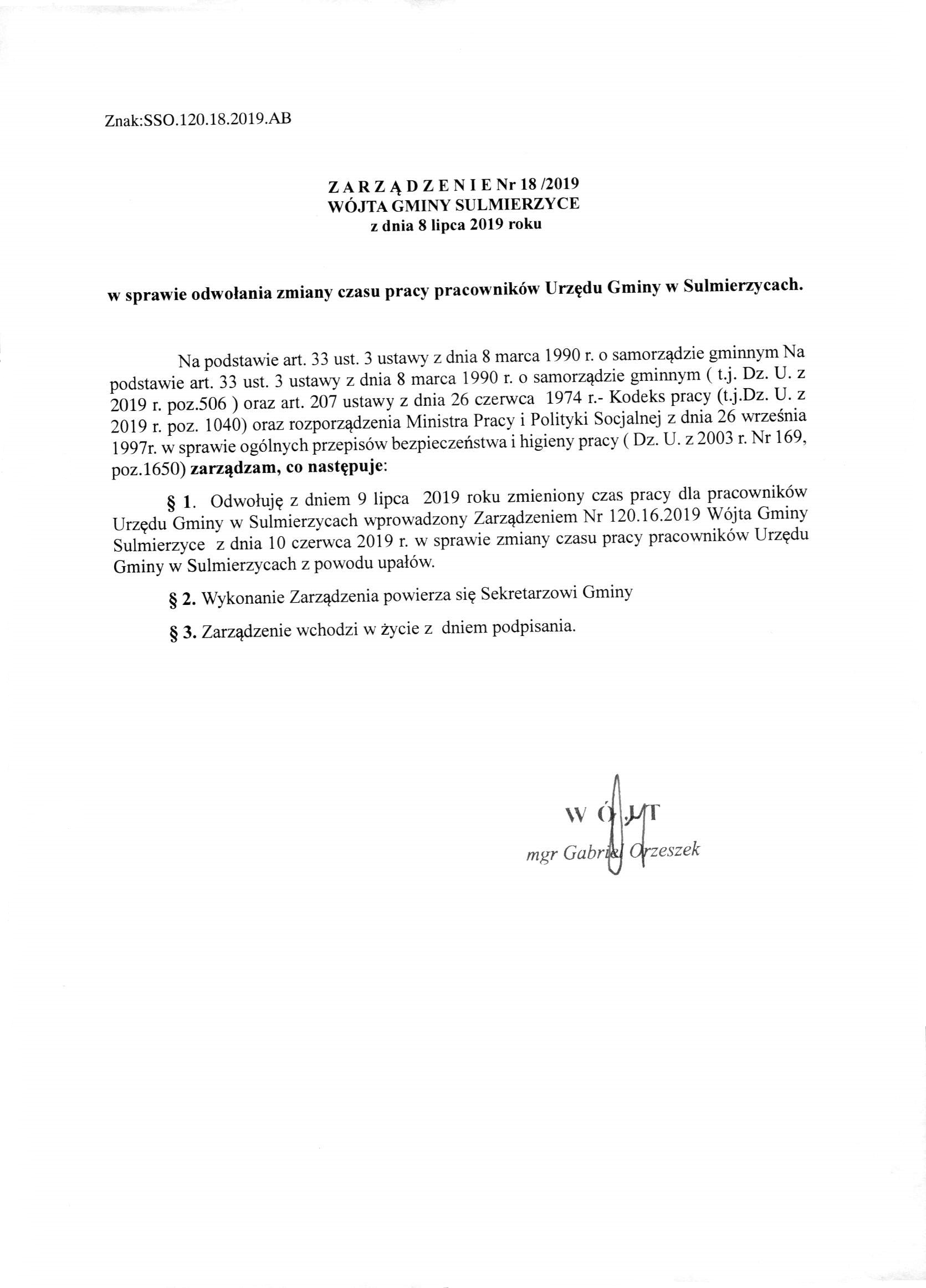 Znak:SSO.120.18.2019.AB

Z A R Z Ą D Z E N I E Nr 18 /2019
WÓJTA GMINY SULMIERZYCE
z dnia 8 lipca 2019 roku

w sprawie odwołania zmiany czasu pracy pracowników Urzędu Gminy w Sulmierzycach.

Na podstawie art. 33 ust. 3 ustawy z dnia 8 marca 1990 r. o samorządzie gminnym Na podstawie art. 33 ust. 3 ustawy z dnia 8 marca 1990 r. o samorządzie gminnym ( t.j. Dz. U. z 2019 r. poz.506 ) oraz art. 207 ustawy z dnia 26 czerwca 1974 r.- Kodeks pracy (t.j.Dz. U. z 2019 r. poz. 1040) oraz rozporządzenia Ministra Pracy i Polityki Socjalnej z dnia 26 września 1997r. w sprawie ogólnych przepisów bezpieczeństwa i higieny pracy ( Dz. U. z 2003 r. Nr 169, poz.1650) zarządzam, co następuje:

§ 1. Odwołuję z dniem 9 lipca 2019 roku zmieniony czas pracy dla pracowników Urzędu Gminy w Sulmierzycach wprowadzony Zarządzeniem Nr 120.16.2019 Wójta Gminy Sulmierzyce z dnia 10 czerwca 2019 r. w sprawie zmiany czasu pracy pracowników Urzędu Gminy w Sulmierzycach z powodu upałów.

§ 2. Wykonanie Zarządzenia powierza się Sekretarzowi Gminy

§ 3. Zarządzenie wchodzi w życie z dniem podpisania.

W Ó J T
mgr Gabriel Orzeszek